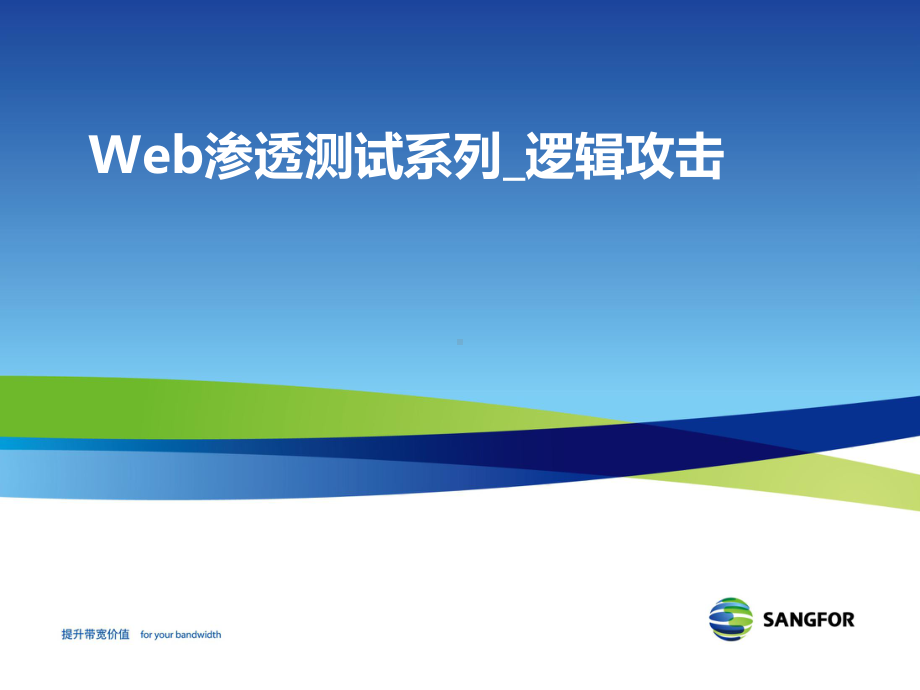 Web渗透测试系列_逻辑攻击

提升带宽价值 for your bandwidth

SANGFOR